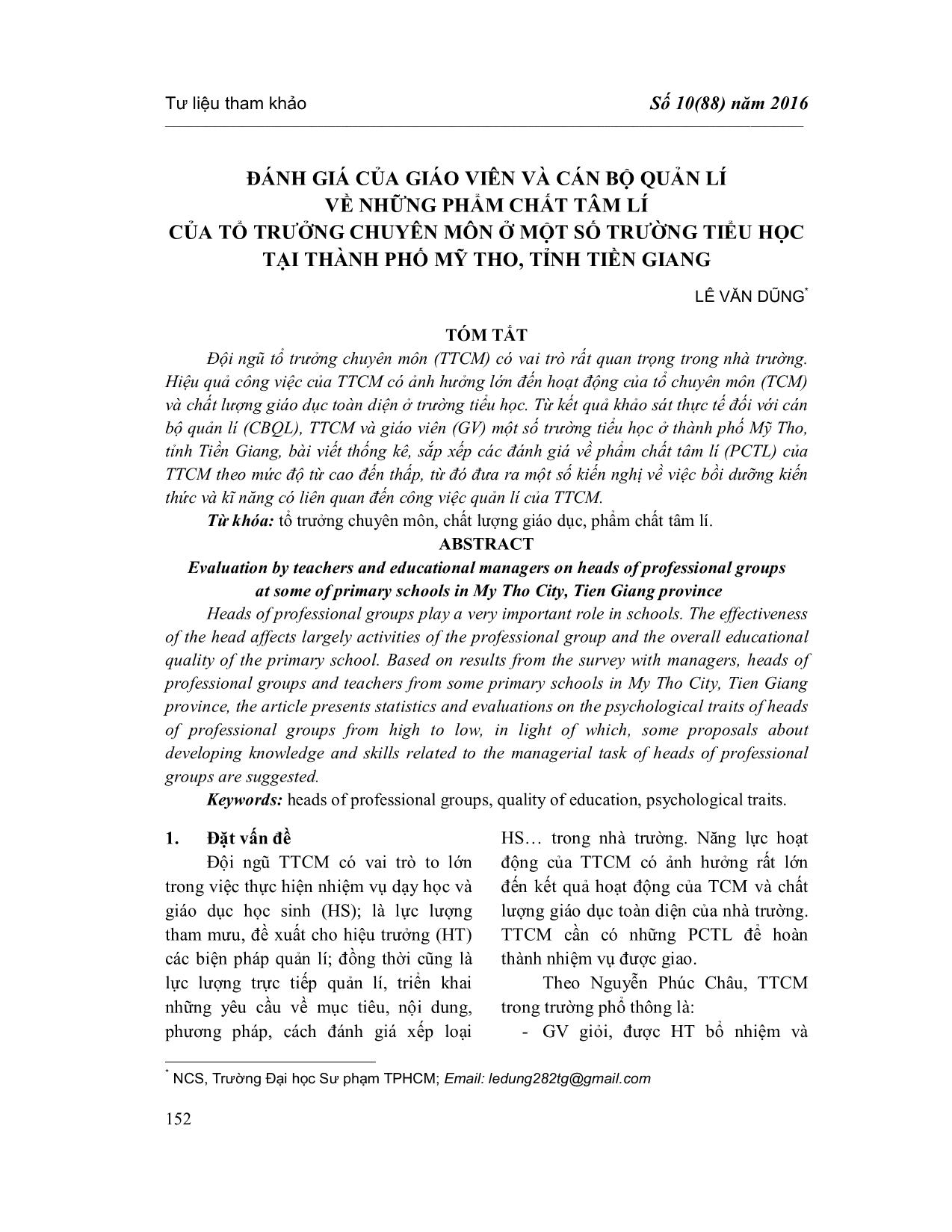 Tư liệu tham khảo

Số 10(88) năm 2016

ĐÁNH GIÁ CỦA GIÁO VIÊN VÀ CÁN BỘ QUẢN LÍ VỀ NHỮNG PHẨM CHẤT TÂM LÍ CỦA TỔ TRƯỞNG CHUYÊN MÔN Ở MỘT SỐ TRƯỜNG TIỂU HỌC TẠI THÀNH PHỐ MỸ THO, TỈNH TIỀN GIANG

LÊ VĂN DŨNG*

TÓM TẮT

Đội ngũ tổ trưởng chuyên môn (TTCM) có vai trò rất quan trọng trong nhà trường. Hiệu quả công việc của TTCM có ảnh hưởng lớn đến hoạt động của tổ chuyên môn (TCM) và chất lượng giáo dục toàn diện ở trường tiểu học. Từ kết quả khảo sát thực tế đối với cán bộ quản lí (CBQL), TTCM và giáo viên (GV) một số trường tiểu học ở thành phố Mỹ Tho, tỉnh Tiền Giang, bài viết thống kê, sắp xếp các đánh giá về phẩm chất tâm lí (PCTL) của TTCM theo mức độ từ cao đến thấp, từ đó đưa ra một số kiến nghị về việc bồi dưỡng kiến thức và kĩ năng có liên quan đến công việc quản lí của TTCM.

Từ khóa: tổ trưởng chuyên môn, chất lượng giáo dục, phẩm chất tâm lí.

ABSTRACT

Evaluation by teachers and educational managers on heads of professional groups at some of primary schools in My Tho City, Tien Giang province

Heads of professional groups play a very important role in schools. The effectiveness of the head affects largely activities of the professional group and the overall educational quality of the primary school. Based on results from the survey with managers, heads of professional groups and teachers from some primary schools in My Tho City, Tien Giang province, the article presents statistics and evaluations on the psychological traits of heads of professional groups from high to low, in light of which, some proposals about developing knowledge and skills related to the managerial task of heads of professional groups are suggested.

Keywords: heads of professional groups, quality of education, psychological traits.

1. Đặt vấn đề

Đội ngũ TTCM có vai trò to lớn trong việc thực hiện nhiệm vụ dạy học và giáo dục học sinh (HS); là lực lượng tham mưu, đề xuất cho hiệu trưởng (HT) các biện pháp quản lí; đồng thời cũng là lực lượng trực tiếp quản lí, triển khai những yêu cầu về mục tiêu, nội dung, phương pháp, cách đánh giá xếp loại HS… trong nhà trường. Năng lực hoạt động của TTCM có ảnh hưởng rất lớn đến kết quả hoạt động của TCM và chất lượng giáo dục toàn diện của nhà trường. TTCM cần có những PCTL để hoàn thành nhiệm vụ được giao.

Theo Nguyễn Phúc Châu, TTCM trong trường phổ thông là:

- GV giỏi, được HT bổ nhiệm và

* NCS, Trường Đại học Sư phạm TPHCM; Email: ledung282tg@gmail.com

152